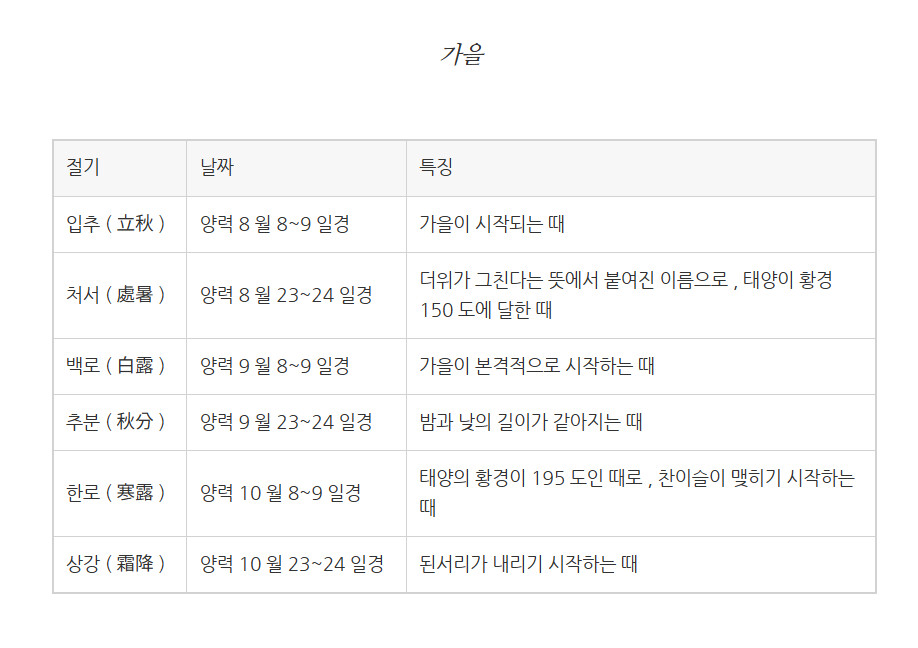 가을

| 절기 | 날짜 | 특징 |
|---|---|---|
| 입추 ( 立秋 ) | 양력 8 월 8~9 일경 | 가을이 시작되는 때 |
| 처서 ( 處暑 ) | 양력 8 월 23~24 일경 | 더위가 그친다는 뜻에서 붙여진 이름으로 , 태양이 황경 150 도에 달한 때 |
| 백로 ( 白露 ) | 양력 9 월 8~9 일경 | 가을이 본격적으로 시작하는 때 |
| 추분 ( 秋分 ) | 양력 9 월 23~24 일경 | 밤과 낮의 길이가 같아지는 때 |
| 한로 ( 寒露 ) | 양력 10 월 8~9 일경 | 태양의 황경이 195 도인 때로 , 찬이슬이 맺히기 시작하는 때 |
| 상강 ( 霜降 ) | 양력 10 월 23~24 일경 | 된서리가 내리기 시작하는 때 |